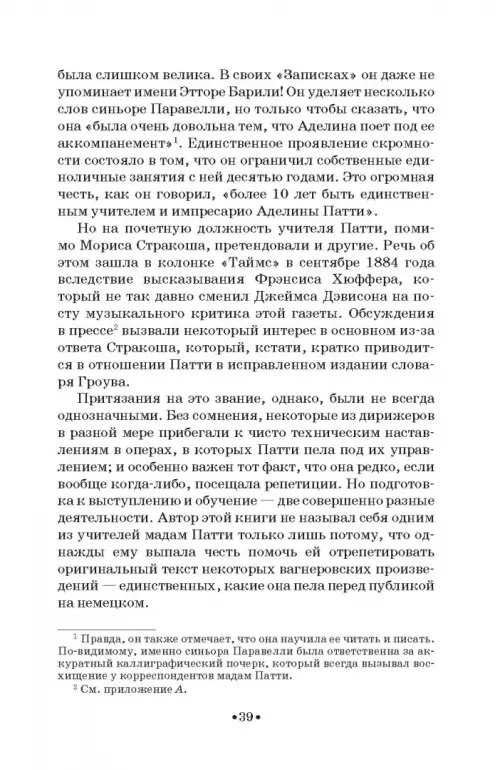 была слишком велика. В своих «Записках» он даже не упоминает имени Этторе Барили! Он уделяет несколько слов синьоре Паравелли, но только чтобы сказать, что она «была очень довольна тем, что Аделина поет под ее аккомпанемент»$^1$. Единственное проявление скромности состояло в том, что он ограничил собственные единоличные занятия с ней десятью годами. Это огромная честь, как он говорил, «более 10 лет быть единственным учителем и импресарио Аделины Патти».

Но на почетную должность учителя Патти, помимо Мориса Стракоша, претендовали и другие. Речь об этом зашла в колонке «Таймс» в сентябре 1884 года вследствие высказывания Фрэнсиса Хюффера, который не так давно сменил Джеймса Дэвисона на посту музыкального критика этой газеты. Обсуждения в прессе$^2$ вызвали некоторый интерес в основном из-за ответа Стракоша, который, кстати, кратко приводится в отношении Патти в исправленном издании словаря Гроува.

Притязания на это звание, однако, были не всегда однозначными. Без сомнения, некоторые из дирижеров в разной мере прибегали к чисто техническим наставлениям в операх, в которых Патти пела под их управлением; и особенно важен тот факт, что она редко, если вообще когда-либо, посещала репетиции. Но подготовка к выступлению и обучение — две совершенно разные деятельности. Автор этой книги не называл себя одним из учителей мадам Патти только лишь потому, что однажды ему выпала честь помочь ей отрепетировать оригинальный текст некоторых вагнеровских произведений — единственных, какие она пела перед публикой на немецком.

$^1$ Правда, он также отмечает, что она научила ее читать и писать. По-видимому, именно синьора Паравелли была ответственна за аккуратный каллиграфический почерк, который всегда вызывал восхищение у корреспондентов мадам Патти.

$^2$ См. приложение А.

•39•